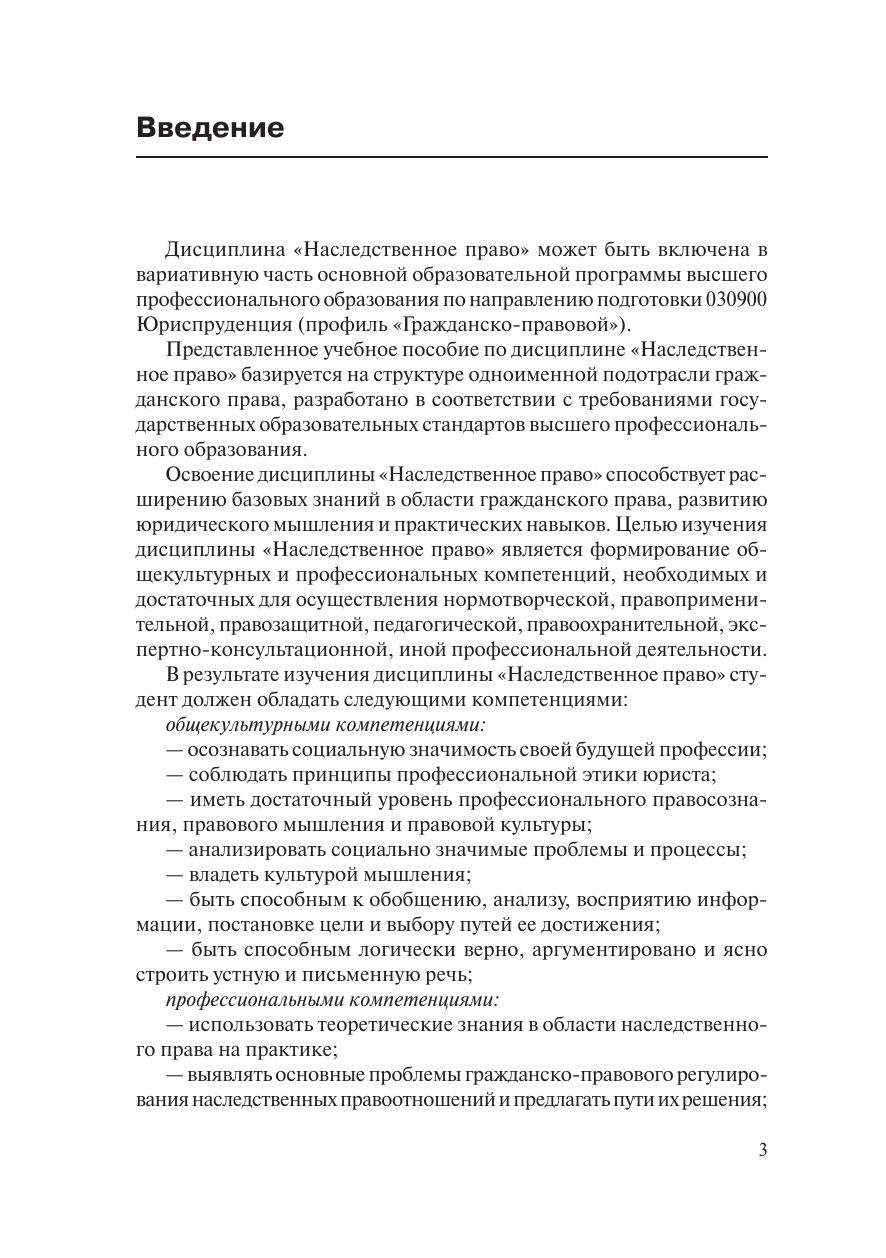 Введение

Дисциплина «Наследственное право» может быть включена в вариативную часть основной образовательной программы высшего профессионального образования по направлению подготовки 030900 Юриспруденция (профиль «Гражданско-правовой»).

Представленное учебное пособие по дисциплине «Наследственное право» базируется на структуре одноименной подотрасли гражданского права, разработано в соответствии с требованиями государственных образовательных стандартов высшего профессионального образования.

Освоение дисциплины «Наследственное право» способствует расширению базовых знаний в области гражданского права, развитию юридического мышления и практических навыков. Целью изучения дисциплины «Наследственное право» является формирование общекультурных и профессиональных компетенций, необходимых и достаточных для осуществления нормотворческой, правоприменительной, правозащитной, педагогической, правоохранительной, экспертно-консультационной, иной профессиональной деятельности.

В результате изучения дисциплины «Наследственное право» студент должен обладать следующими компетенциями:

общекультурными компетенциями:

— осознавать социальную значимость своей будущей профессии;

— соблюдать принципы профессиональной этики юриста;

— иметь достаточный уровень профессионального правосознания, правового мышления и правовой культуры;

— анализировать социально значимые проблемы и процессы;

— владеть культурой мышления;

— быть способным к обобщению, анализу, восприятию информации, постановке цели и выбору путей ее достижения;

— быть способным логически верно, аргументировано и ясно строить устную и письменную речь;

профессиональными компетенциями:

— использовать теоретические знания в области наследственного права на практике;

— выявлять основные проблемы гражданско-правового регулирования наследственных правоотношений и предлагать пути их решения;

3